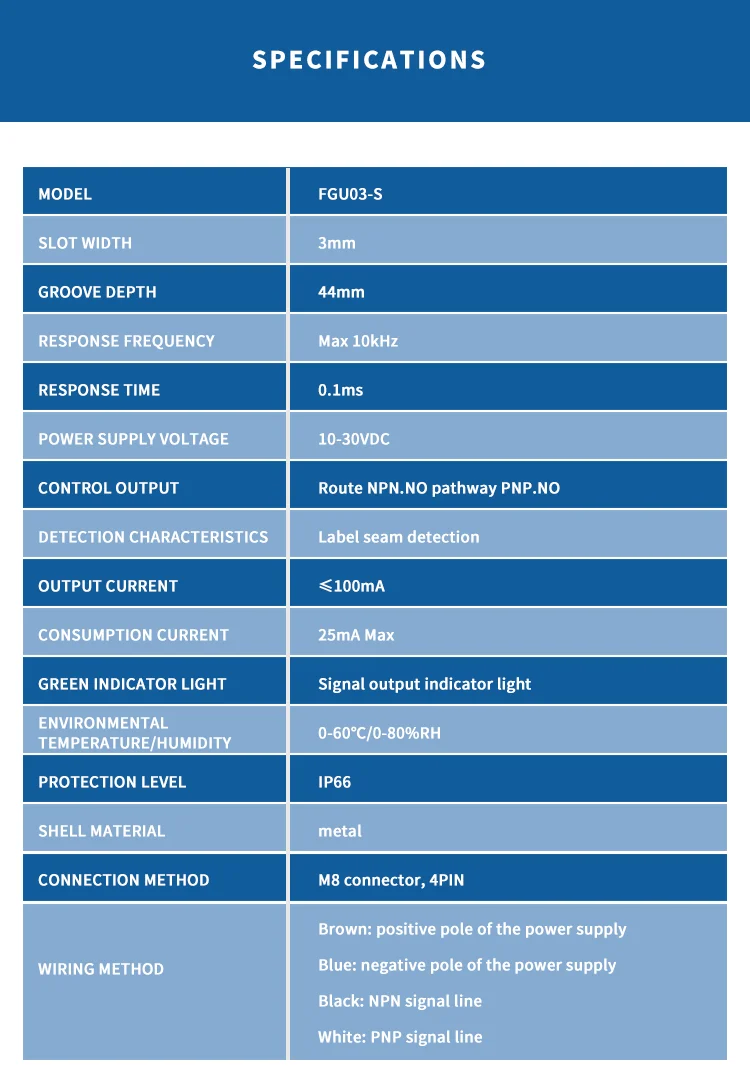 SPECIFICATIONS

| MODEL | FGU03-S |
|---|---|
| SLOT WIDTH | 3mm |
| GROOVE DEPTH | 44mm |
| RESPONSE FREQUENCY | Max 10kHz |
| RESPONSE TIME | 0.1ms |
| POWER SUPPLY VOLTAGE | 10-30VDC |
| CONTROL OUTPUT | Route NPN.NO pathway PNP.NO |
| DETECTION CHARACTERISTICS | Label seam detection |
| OUTPUT CURRENT | ≤100mA |
| CONSUMPTION CURRENT | 25mA Max |
| GREEN INDICATOR LIGHT | Signal output indicator light |
| ENVIRONMENTAL TEMPERATURE/HUMIDITY | 0-60°C/0-80%RH |
| PROTECTION LEVEL | IP66 |
| SHELL MATERIAL | metal |
| CONNECTION METHOD | M8 connector, 4PIN |
| WIRING METHOD | Brown: positive pole of the power supply Blue: negative pole of the power supply Black: NPN signal line White: PNP signal line |